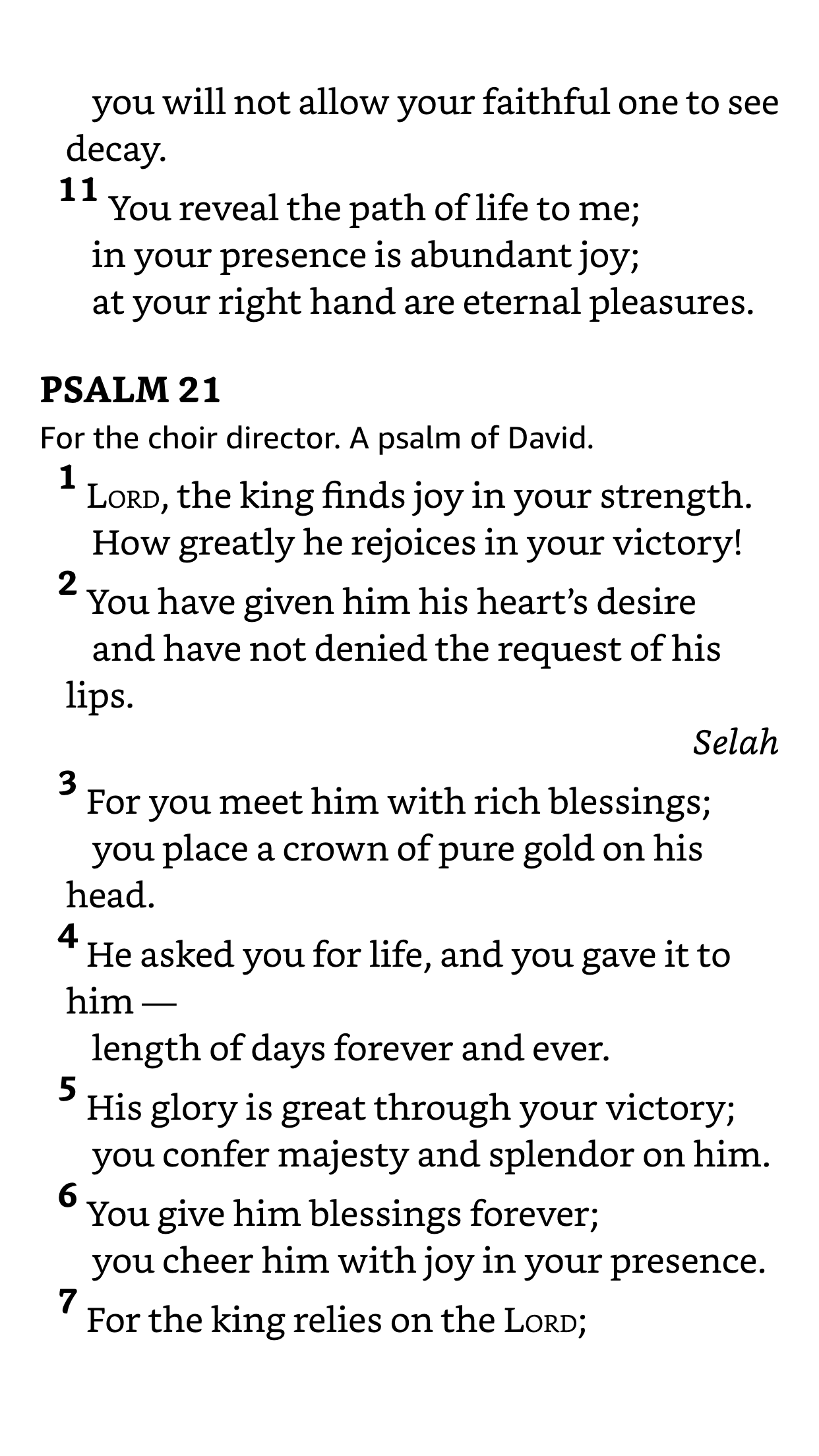 you will not allow your faithful one to see decay.
11 You reveal the path of life to me;
in your presence is abundant joy;
at your right hand are eternal pleasures.

PSALM 21
For the choir director. A psalm of David.
1 LORD, the king finds joy in your strength.
How greatly he rejoices in your victory!
2 You have given him his heart's desire
and have not denied the request of his lips.
Selah
3 For you meet him with rich blessings;
you place a crown of pure gold on his head.
4 He asked you for life, and you gave it to him —
length of days forever and ever.
5 His glory is great through your victory;
you confer majesty and splendor on him.
6 You give him blessings forever;
you cheer him with joy in your presence.
7 For the king relies on the LORD;